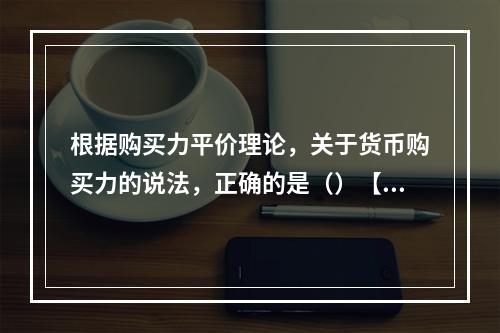 根据购买力平价理论，关于货币购买力的说法，正确的是（）【...